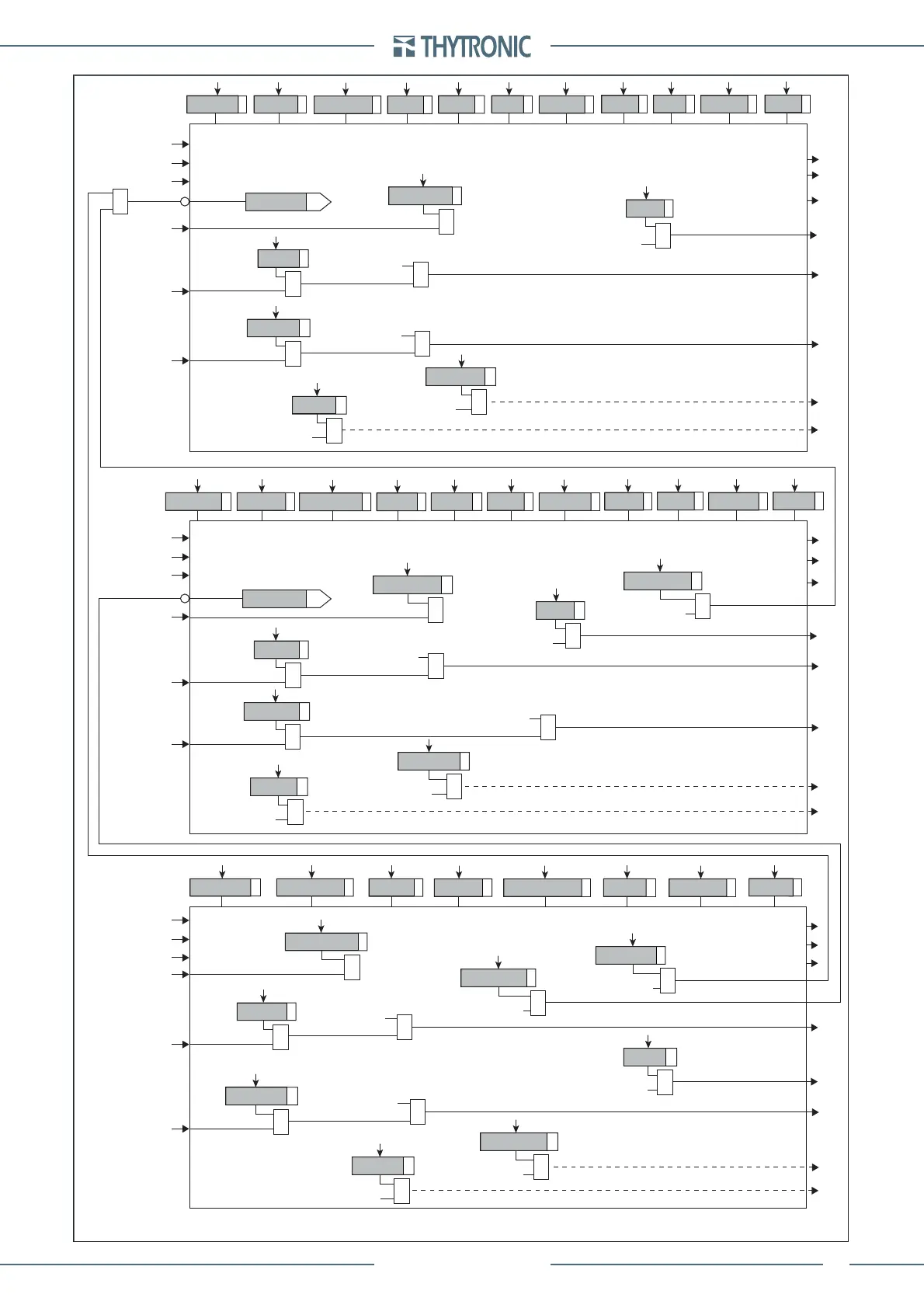 THYTRONIC